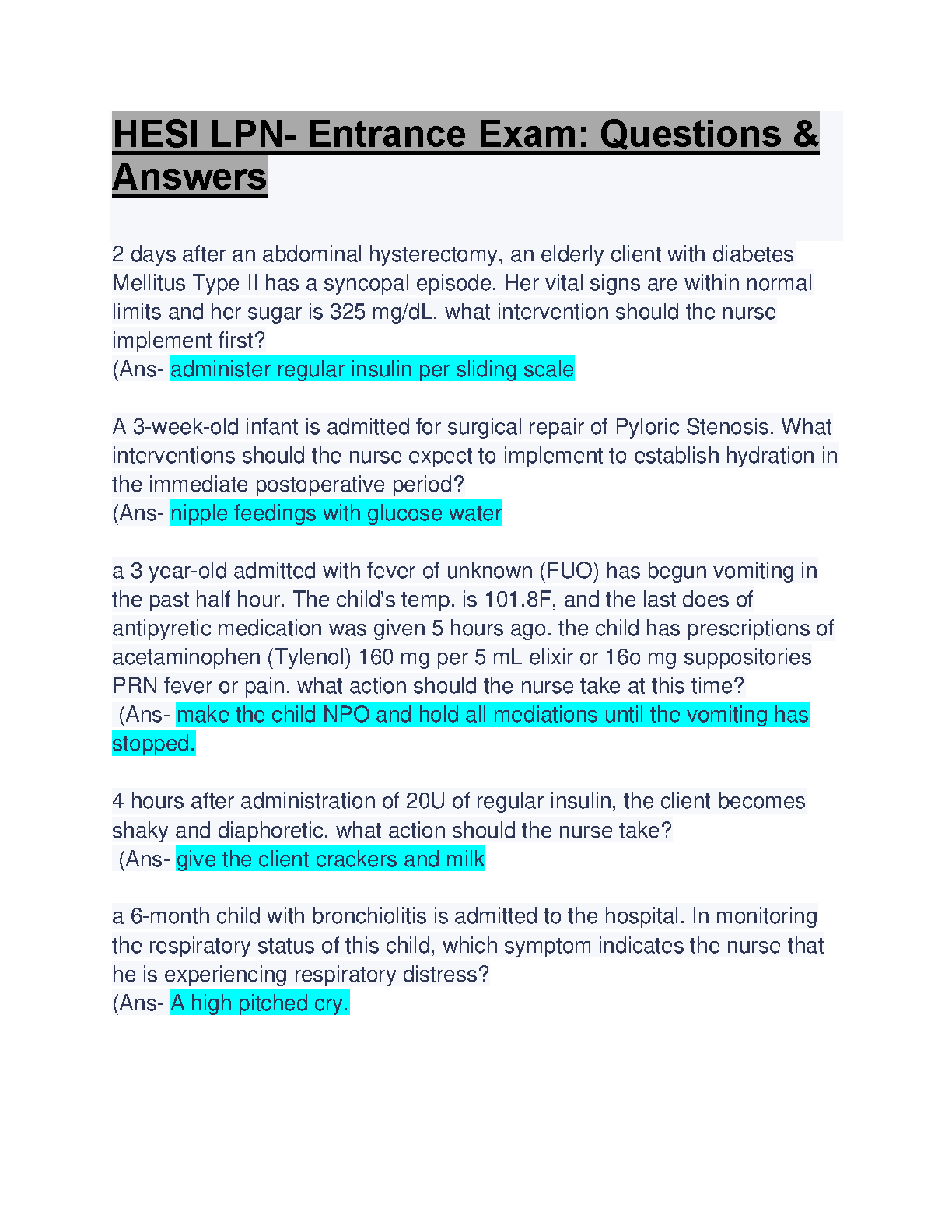 HESI LPN- Entrance Exam: Questions & Answers

2 days after an abdominal hysterectomy, an elderly client with diabetes Mellitus Type II has a syncopal episode. Her vital signs are within normal limits and her sugar is 325 mg/dL. what intervention should the nurse implement first?
(Ans- administer regular insulin per sliding scale

A 3-week-old infant is admitted for surgical repair of Pyloric Stenosis. What interventions should the nurse expect to implement to establish hydration in the immediate postoperative period?
(Ans- nipple feedings with glucose water

a 3 year-old admitted with fever of unknown (FUO) has begun vomiting in the past half hour. The child's temp. is 101.8F, and the last does of antipyretic medication was given 5 hours ago. the child has prescriptions of acetaminophen (Tylenol) 160 mg per 5 mL elixir or 16o mg suppositories PRN fever or pain. what action should the nurse take at this time?
(Ans- make the child NPO and hold all mediations until the vomiting has stopped.

4 hours after administration of 20U of regular insulin, the client becomes shaky and diaphoretic. what action should the nurse take?
(Ans- give the client crackers and milk

a 6-month child with bronchiolitis is admitted to the hospital. In monitoring the respiratory status of this child, which symptom indicates the nurse that he is experiencing respiratory distress?
(Ans- A high pitched cry.